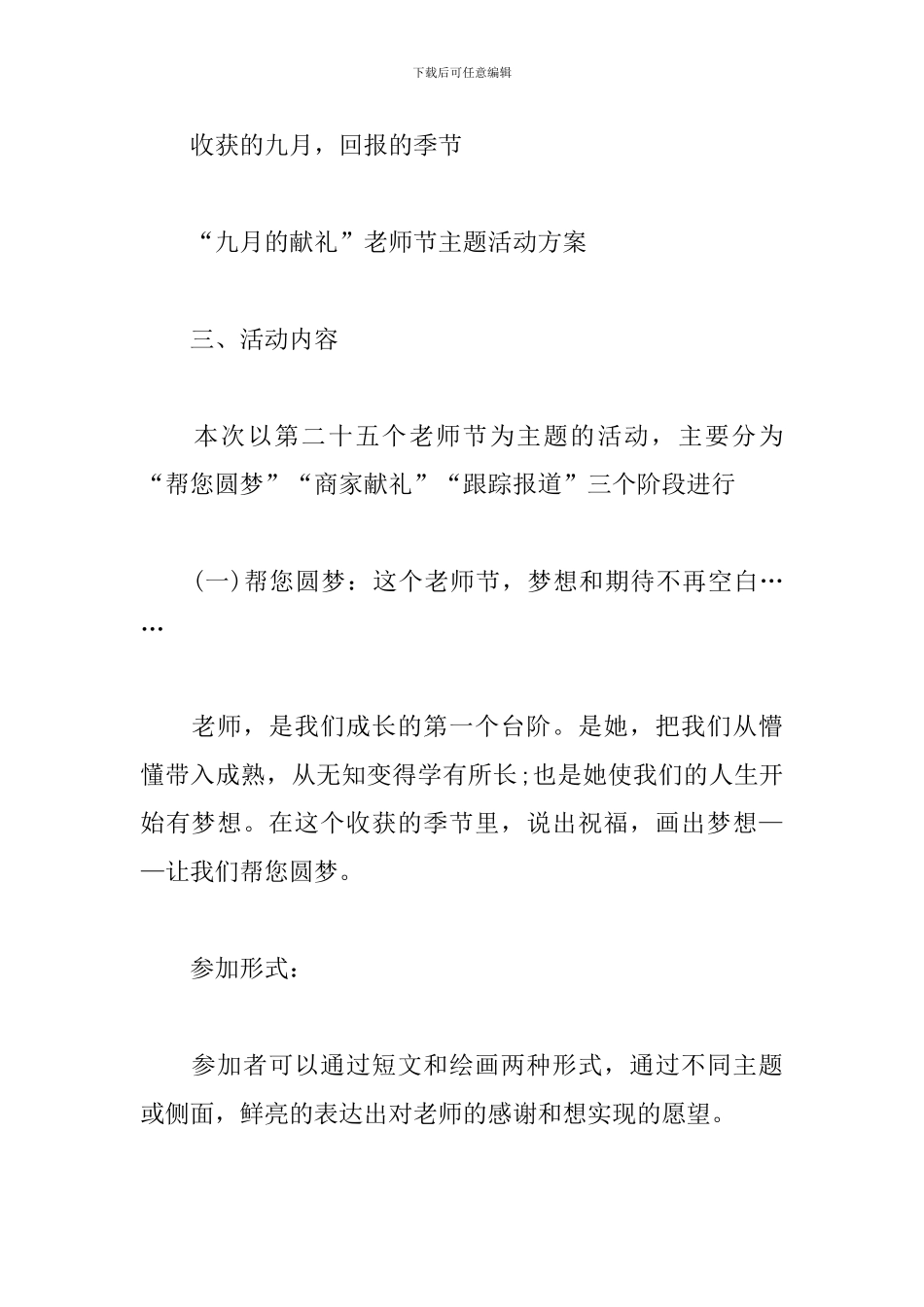 下载后可任意编辑

收获的九月，回报的季节

“九月的献礼”老师节主题活动方案

三、活动内容

本次以第二十五个老师节为主题的活动，主要分为“帮您圆梦”“商家献礼”“跟踪报道”三个阶段进行

(一)帮您圆梦：这个老师节，梦想和期待不再空白……

老师，是我们成长的第一个台阶。是她，把我们从懵懂带入成熟，从无知变得学有所长;也是她使我们的人生开始有梦想。在这个收获的季节里，说出祝福，画出梦想——让我们帮您圆梦。

参加形式：

参加者可以通过短文和绘画两种形式，通过不同主题或侧面，鲜亮的表达出对老师的感谢和想实现的愿望。